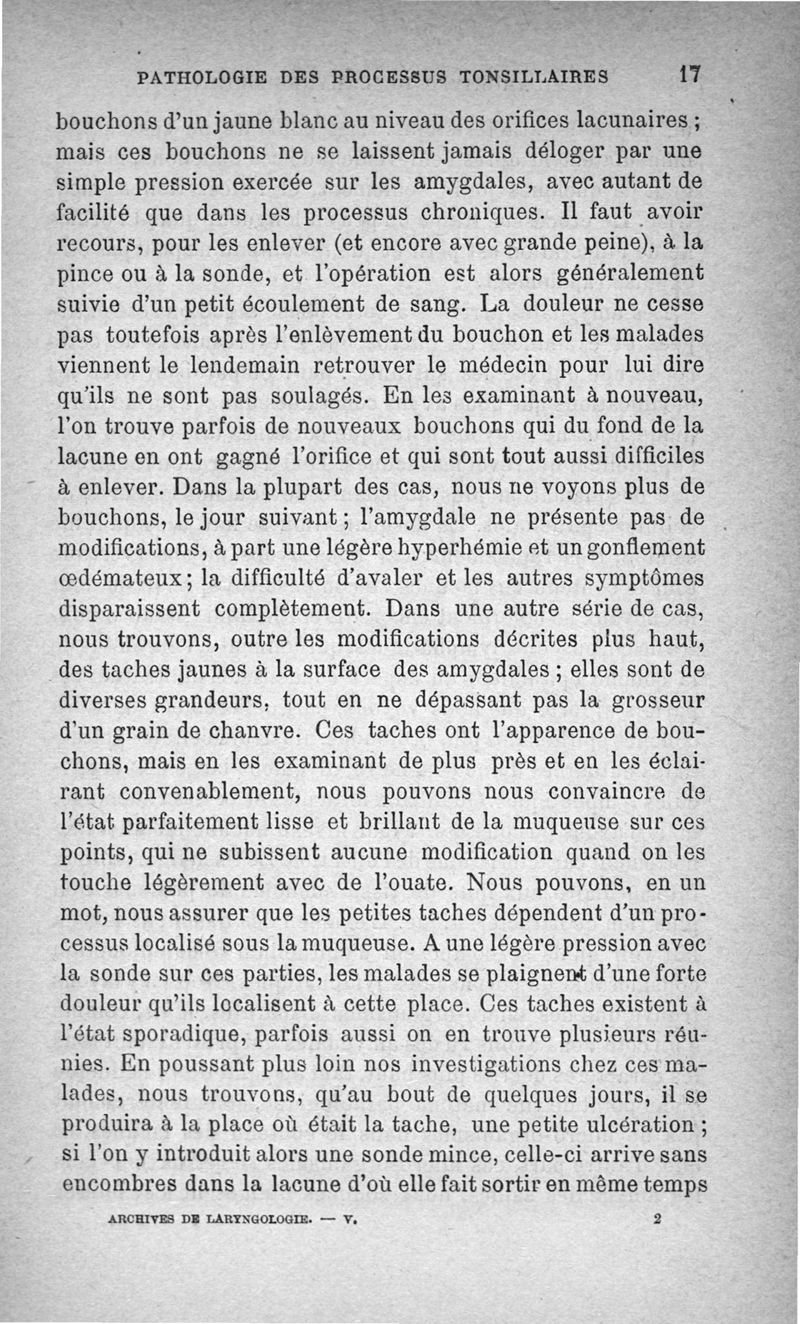 PATHOLOGIE DES PROCESSUS TONSILLAIRES 17

bouchons d'un jaune blanc au niveau des orifices lacunaires ; mais ces bouchons ne se laissent jamais déloger par une simple pression exercée sur les amygdales, avec autant de facilité que dans les processus chroniques. Il faut avoir recours, pour les enlever (et encore avec grande peine), à la pince ou à la sonde, et l'opération est alors généralement suivie d'un petit écoulement de sang. La douleur ne cesse pas toutefois après l'enlèvement du bouchon et les malades viennent le lendemain retrouver le médecin pour lui dire qu'ils ne sont pas soulagés. En les examinant à nouveau, l'on trouve parfois de nouveaux bouchons qui du fond de la lacune en ont gagné l'orifice et qui sont tout aussi difficiles à enlever. Dans la plupart des cas, nous ne voyons plus de bouchons, le jour suivant ; l'amygdale ne présente pas de modifications, à part une légère hyperhémie et un gonflement œdémateux ; la difficulté d'avaler et les autres symptômes disparaissent complètement. Dans une autre série de cas, nous trouvons, outre les modifications décrites plus haut, des taches jaunes à la surface des amygdales ; elles sont de diverses grandeurs, tout en ne dépassant pas la grosseur d'un grain de chanvre. Ces taches ont l'apparence de bouchons, mais en les examinant de plus près et en les éclairant convenablement, nous pouvons nous convaincre de l'état parfaitement lisse et brillant de la muqueuse sur ces points, qui ne subissent aucune modification quand on les touche légèrement avec de l'ouate. Nous pouvons, en un mot, nous assurer que les petites taches dépendent d'un processus localisé sous la muqueuse. A une légère pression avec la sonde sur ces parties, les malades se plaignent d'une forte douleur qu'ils localisent à cette place. Ces taches existent à l'état sporadique, parfois aussi on en trouve plusieurs réunies. En poussant plus loin nos investigations chez ces malades, nous trouvons, qu'au bout de quelques jours, il se produira à la place où était la tache, une petite ulcération ; si l'on y introduit alors une sonde mince, celle-ci arrive sans encombres dans la lacune d'où elle fait sortir en même temps

ARCHIVES DE LARYNGOLOGIE. — V. 2